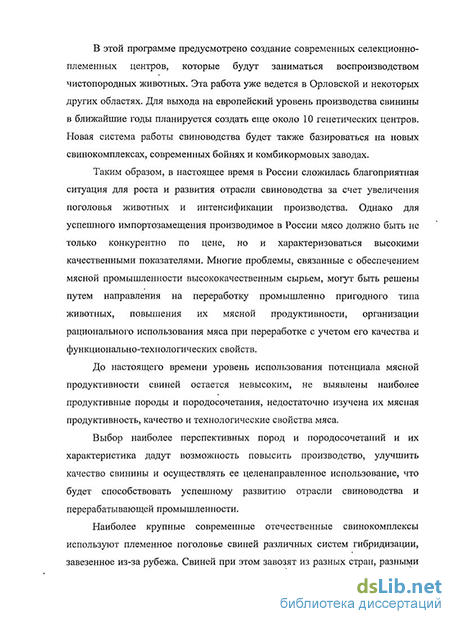 В этой программе предусмотрено создание современных селекционно-племенных центров, которые будут заниматься воспроизводством чистопородных животных. Эта работа уже ведется в Орловской и некоторых других областях. Для выхода на европейский уровень производства свинины в ближайшие годы планируется создать еще около 10 генетических центров. Новая система работы свиноводства будет также базироваться на новых свинокомплексах, современных бойнях и комбикормовых заводах.

Таким образом, в настоящее время в России сложилась благоприятная ситуация для роста и развития отрасли свиноводства за счет увеличения поголовья животных и интенсификации производства. Однако для успешного импортозамещения производимое в России мясо должно быть не только конкурентно по цене, но и характеризоваться высокими качественными показателями. Многие проблемы, связанные с обеспечением мясной промышленности высококачественным сырьем, могут быть решены путем направления на переработку промышленно пригодного типа животных, повышения их мясной продуктивности, организации рационального использования мяса при переработке с учетом его качества и функционально-технологических свойств.

До настоящего времени уровень использования потенциала мясной продуктивности свиней остается невысоким, не выявлены наиболее продуктивные породы и породосочетания, недостаточно изучена их мясная продуктивность, качество и технологические свойства мяса.

Выбор наиболее перспективных пород и породосочетаний и их характеристика дадут возможность повысить производство, улучшить качество свинины и осуществлять ее целенаправленное использование, что будет способствовать успешному развитию отрасли свиноводства и перерабатывающей промышленности.

Наиболее крупные современные отечественные свинокомплексы используют племенное поголовье свиней различных систем гибридизации, завезенное из-за рубежа. Свиней при этом завозят из разных стран, разными

dsLib.net
библиотека диссертаций